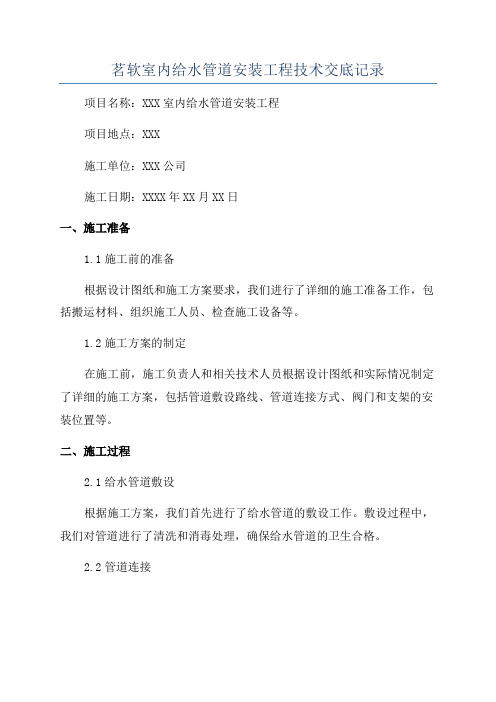 茗软室内给水管道安装工程技术交底记录

项目名称：XXX 室内给水管道安装工程

项目地点：XXX

施工单位：XXX 公司

施工日期：XXXX 年 XX 月 XX 日

一、施工准备

1.1 施工前的准备

根据设计图纸和施工方案要求，我们进行了详细的施工准备工作，包括搬运材料、组织施工人员、检查施工设备等。

1.2 施工方案的制定

在施工前，施工负责人和相关技术人员根据设计图纸和实际情况制定了详细的施工方案，包括管道敷设路线、管道连接方式、阀门和支架的安装位置等。

二、施工过程

2.1 给水管道敷设

根据施工方案，我们首先进行了给水管道的敷设工作。敷设过程中，我们对管道进行了清洗和消毒处理，确保给水管道的卫生合格。

2.2 管道连接